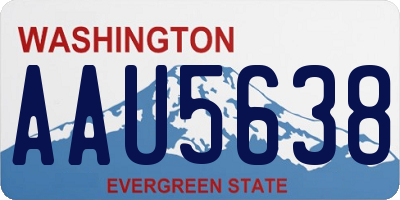 WASHINGTON

AAU5638

EVERGREEN STATE